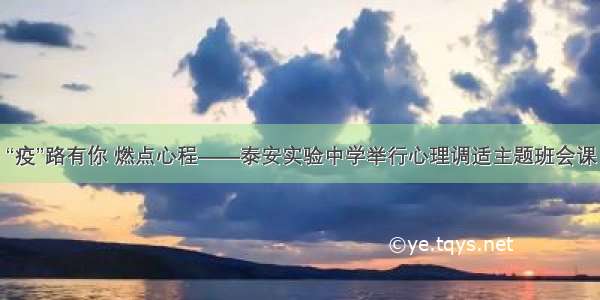 “疫”路有你 燃点心程——泰安实验中学举行心理调适主题班会课

©ye.tqys.net